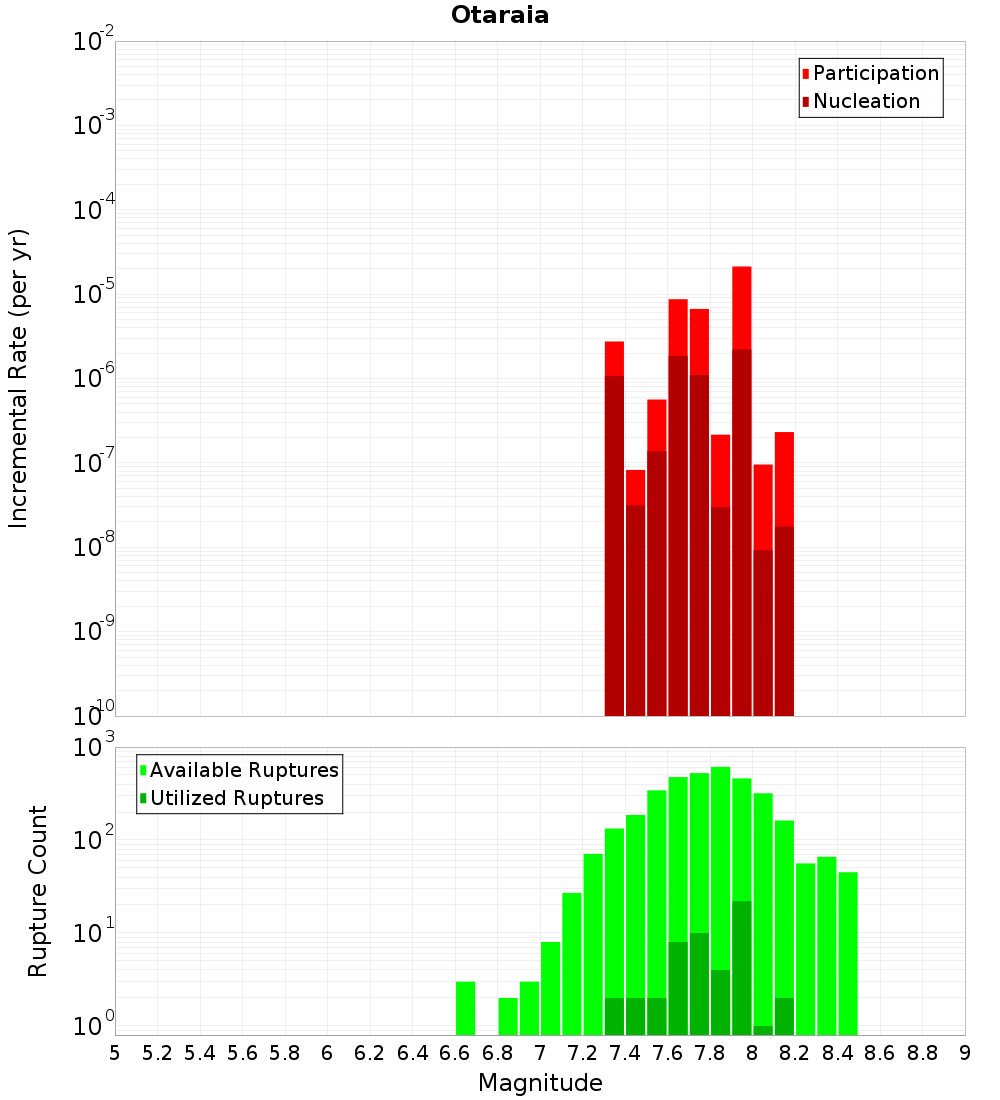 Otaraia

Participation
Nucleation

Incremental Rate (per yr)

$10^{-2}$
$10^{-3}$
$10^{-4}$
$10^{-5}$
$10^{-6}$
$10^{-7}$
$10^{-8}$
$10^{-9}$
$10^{-10}$

Available Ruptures
Utilized Ruptures

Rupture Count

$10^{3}$
$10^{2}$
$10^{1}$
$10^{0}$

5 5.2 5.4 5.6 5.8 6 6.2 6.4 6.6 6.8 7 7.2 7.4 7.6 7.8 8 8.2 8.4 8.6 8.8 9

Magnitude